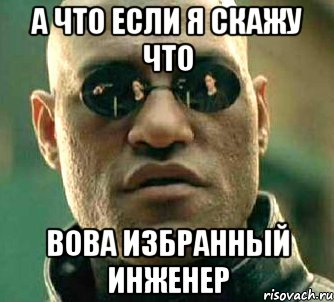 А ЧТО ЕСЛИ Я СКАЖУ ЧТО

ВОВА ИЗБРАННЫЙ ИНЖЕНЕР

risovach.ru